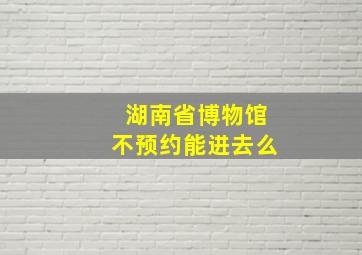 湖南省博物馆
不预约能进去么